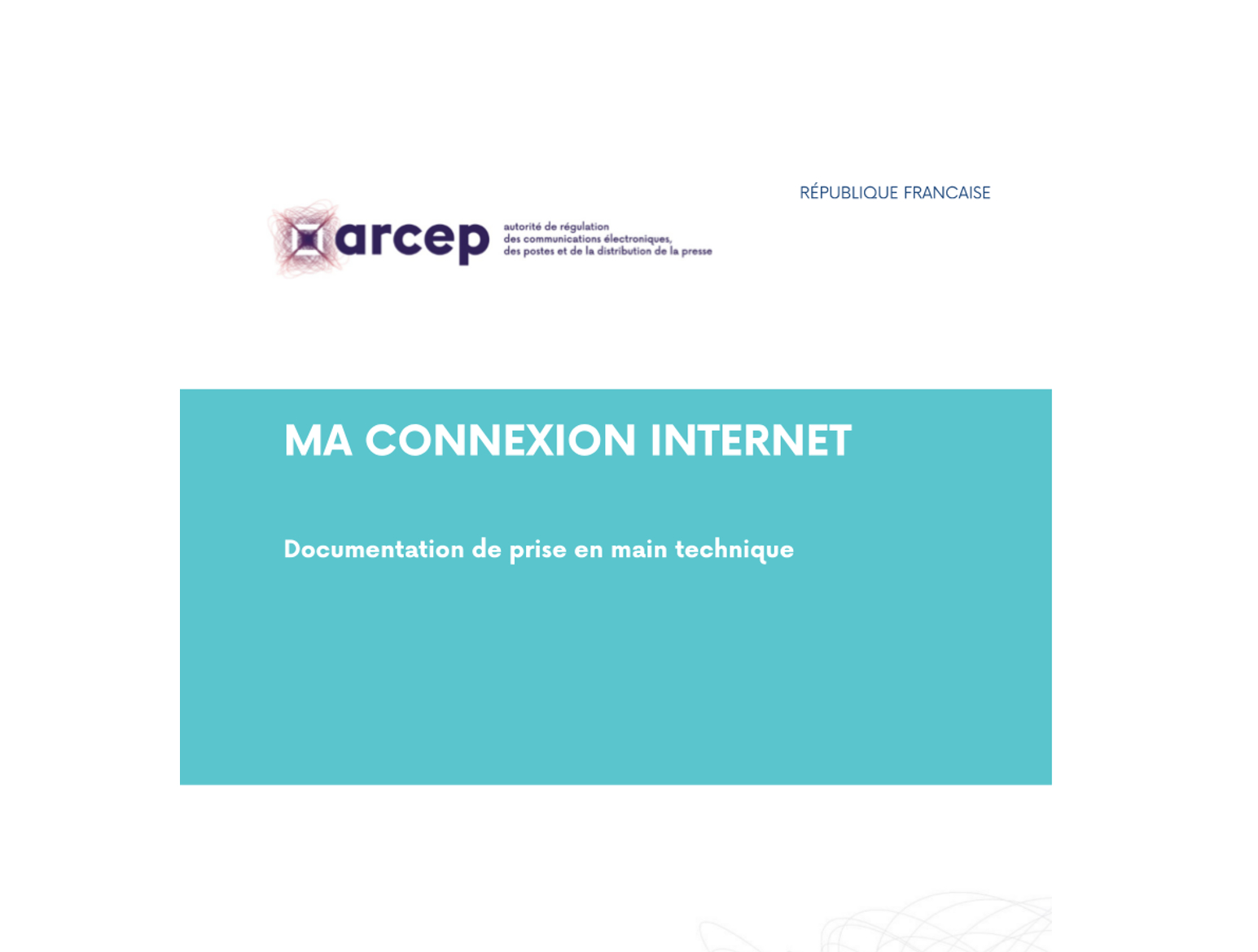 RÉPUBLIQUE FRANCAISE

arcep
autorité de régulation
des communications électroniques,
des postes et de la distribution de la presse

MA CONNEXION INTERNET

Documentation de prise en main technique